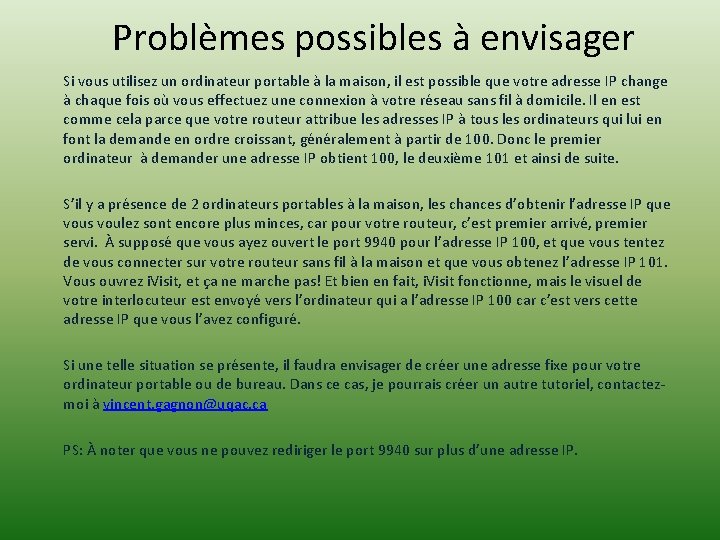 Problèmes possibles à envisager

Si vous utilisez un ordinateur portable à la maison, il est possible que votre adresse IP change à chaque fois où vous effectuez une connexion à votre réseau sans fil à domicile. Il en est comme cela parce que votre routeur attribue les adresses IP à tous les ordinateurs qui lui en font la demande en ordre croissant, généralement à partir de 100. Donc le premier ordinateur à demander une adresse IP obtient 100, le deuxième 101 et ainsi de suite.

S'il y a présence de 2 ordinateurs portables à la maison, les chances d'obtenir l'adresse IP que vous voulez sont encore plus minces, car pour votre routeur, c'est premier arrivé, premier servi. À supposé que vous ayez ouvert le port 9940 pour l'adresse IP 100, et que vous tentez de vous connecter sur votre routeur sans fil à la maison et que vous obtenez l'adresse IP 101. Vous ouvrez iVisit, et ça ne marche pas! Et bien en fait, iVisit fonctionne, mais le visuel de votre interlocuteur est envoyé vers l'ordinateur qui a l'adresse IP 100 car c'est vers cette adresse IP que vous l'avez configuré.

Si une telle situation se présente, il faudra envisager de créer une adresse fixe pour votre ordinateur portable ou de bureau. Dans ce cas, je pourrais créer un autre tutoriel, contactez-moi à vincent.gagnon@uqac.ca

PS: À noter que vous ne pouvez rediriger le port 9940 sur plus d'une adresse IP.